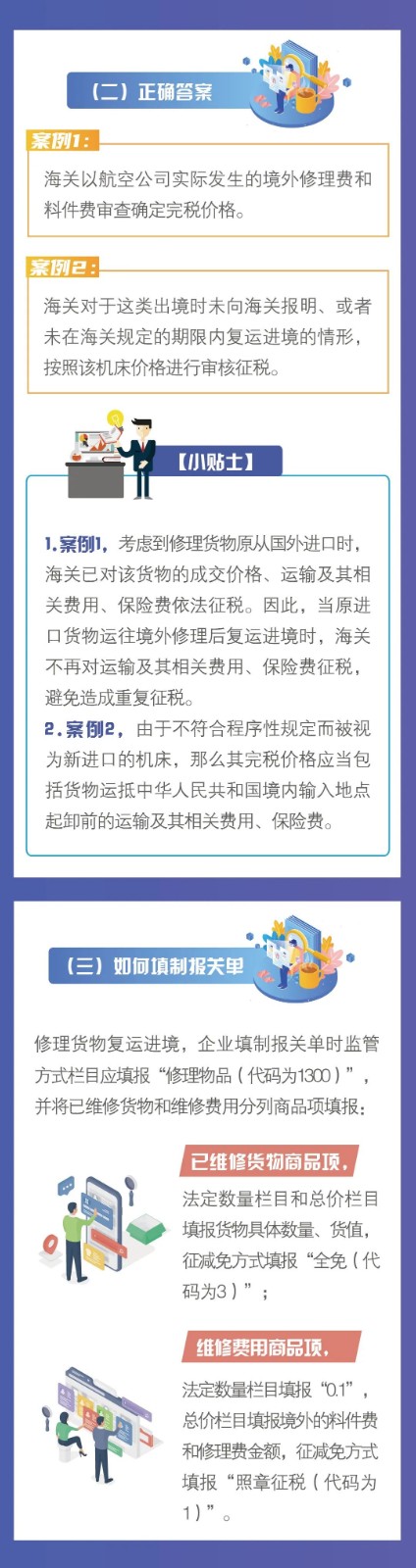 （二）正确答案

案例1：

海关以航空公司实际发生的境外修理费和料件费审查确定完税价格。

案例2：

海关对于这类出境时未向海关报明、或者未在海关规定的期限内复运进境的情形，按照该机床价格进行审核征税。

【小贴士】

1.案例1，考虑到修理货物原从国外进口时，海关已对该货物的成交价格、运输及其相关费用、保险费依法征税。因此，当原进口货物运往境外修理后复运进境时，海关不再对运输及其相关费用、保险费征税，避免造成重复征税。

2.案例2，由于不符合程序性规定而被视为新进口的机床，那么其完税价格应当包括货物运抵中华人民共和国境内输入地点起卸前的运输及其相关费用、保险费。

（三）如何填制报关单

修理货物复运进境，企业填制报关单时监管方式栏目应填报“修理物品（代码为1300）”，并将已维修货物和维修费用分列商品项填报：

已维修货物商品项，

法定数量栏目和总价栏目填报货物具体数量、货值，征减免方式填报“全免（代码为3）”；

维修费用商品项，

法定数量栏目填报“0.1”，总价栏目填报境外的料件费和修理费金额，征减免方式填报“照章征税（代码为1）”。